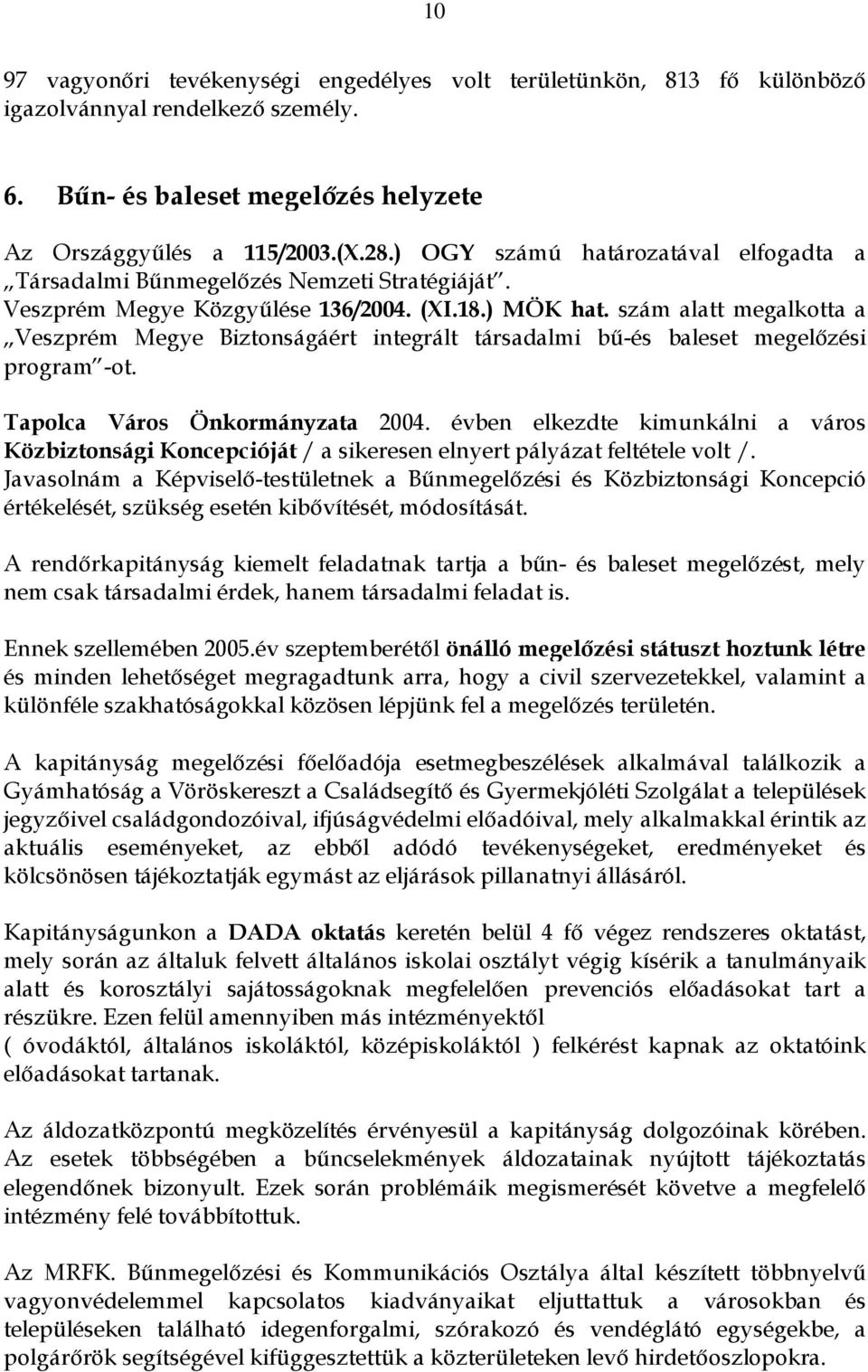 10

97 vagyonőri tevékenységi engedélyes volt területünkön, 813 fő különböző igazolvánnyal rendelkező személy.

6. Bűn- és baleset megelőzés helyzete

Az Országgyűlés a 115/2003.(X.28.) OGY számú határozatával elfogadta a „Társadalmi Bűnmegelőzés Nemzeti Stratégiáját". Veszprém Megye Közgyűlése 136/2004. (XI.18.) MÖK hat. szám alatt megalkotta a „Veszprém Megye Biztonságáért integrált társadalmi bű-és baleset megelőzési program"-ot.

Tapolca Város Önkormányzata 2004. évben elkezdte kimunkálni a város Közbiztonsági Koncepcióját / a sikeresen elnyert pályázat feltétele volt /. Javasolnám a Képviselő-testületnek a Bűnmegelőzési és Közbiztonsági Koncepció értékelését, szükség esetén kibővítését, módosítását.

A rendőrkapitányság kiemelt feladatnak tartja a bűn- és baleset megelőzést, mely nem csak társadalmi érdek, hanem társadalmi feladat is.

Ennek szellemében 2005.év szeptemberétől önálló megelőzési státuszt hoztunk létre és minden lehetőséget megragadtunk arra, hogy a civil szervezetekkel, valamint a különféle szakhatóságokkal közösen lépjünk fel a megelőzés területén.

A kapitányság megelőzési főelőadója esetmegbeszélések alkalmával találkozik a Gyámhatóság a Vöröskereszt a Családsegítő és Gyermekjóléti Szolgálat a települések jegyzőivel családgondozóival, ifjúságvédelmi előadóival, mely alkalmakkal érintik az aktuális eseményeket, az ebből adódó tevékenységeket, eredményeket és kölcsönösen tájékoztatják egymást az eljárások pillanatnyi állásáról.

Kapitányságunkon a DADA oktatás keretén belül 4 fő végez rendszeres oktatást, mely során az általuk felvett általános iskolai osztályt végig kísérik a tanulmányaik alatt és korosztályi sajátosságoknak megfelelően prevenciós előadásokat tart a részükre. Ezen felül amennyiben más intézményektől
( óvodáktól, általános iskoláktól, középiskoláktól ) felkérést kapnak az oktatóink előadásokat tartanak.

Az áldozatközpontú megközelítés érvényesül a kapitányság dolgozóinak körében. Az esetek többségében a bűncselekmények áldozatainak nyújtott tájékoztatás elegendőnek bizonyult. Ezek során problémáik megismerését követve a megfelelő intézmény felé továbbítottuk.

Az MRFK. Bűnmegelőzési és Kommunikációs Osztálya által készített többnyelvű vagyonvédelemmel kapcsolatos kiadványaikat eljuttattuk a városokban és településeken található idegenforgalmi, szórakozó és vendéglátó egységekbe, a polgárőrök segítségével kifüggesztettük a közterületeken levő hirdetőoszlopokra.